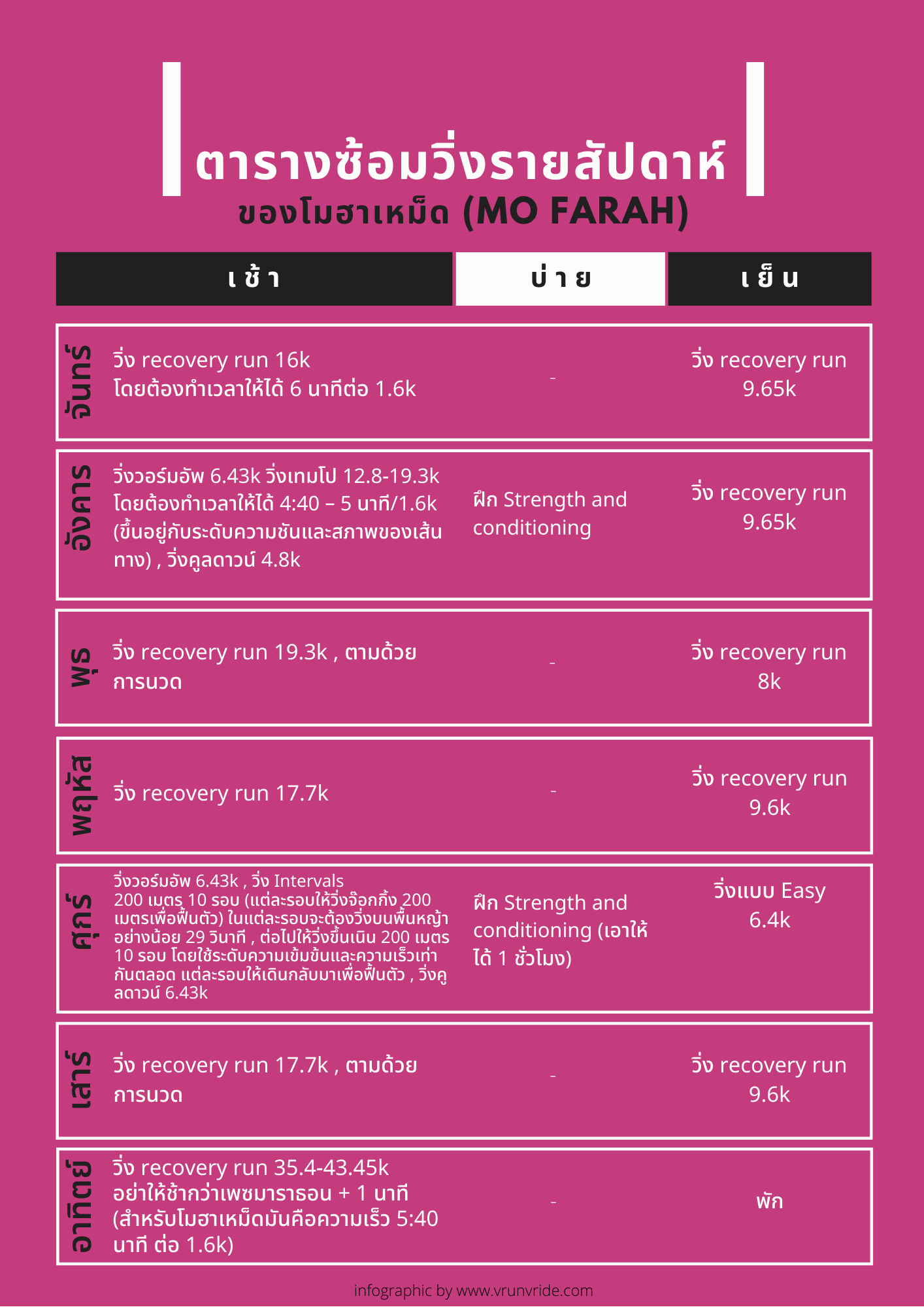 ตารางซ้อมวิ่งรายสัปดาห์
ของโมฮาเหม็ด (MO FARAH)

| | เช้า | บ่าย | เย็น |
|---|---|---|---|
| จันทร์ | วิ่ง recovery run 16k โดยต้องทำเวลาให้ได้ 6 นาทีต่อ 1.6k | - | วิ่ง recovery run 9.65k |
| อังคาร | วิ่งวอร์มอัพ 6.43k วิ่งเทมโป 12.8-19.3k โดยต้องทำเวลาให้ได้ 4:40 – 5 นาที/1.6k (ขึ้นอยู่กับระดับความชันและสภาพของเส้นทาง) , วิ่งคูลดาวน์ 4.8k | ฝึก Strength and conditioning | วิ่ง recovery run 9.65k |
| พุธ | วิ่ง recovery run 19.3k , ตามด้วยการนวด | - | วิ่ง recovery run 8k |
| พฤหัส | วิ่ง recovery run 17.7k | - | วิ่ง recovery run 9.6k |
| ศุกร์ | วิ่งวอร์มอัพ 6.43k , วิ่ง Intervals 200 เมตร 10 รอบ (แต่ละรอบให้วิ่งจ๊อกกิ้ง 200 เมตรเพื่อฟื้นตัว) ในแต่ละรอบจะต้องวิ่งบนพื้นหญ้าอย่างน้อย 29 วินาที , ต่อไปให้วิ่งขึ้นเนิน 200 เมตร 10 รอบ โดยใช้ระดับความเข้มข้นและความเร็วเท่ากันตลอด แต่ละรอบให้เดินกลับมาเพื่อฟื้นตัว , วิ่งคูลดาวน์ 6.43k | ฝึก Strength and conditioning (เอาให้ได้ 1 ชั่วโมง) | วิ่งแบบ Easy 6.4k |
| เสาร์ | วิ่ง recovery run 17.7k , ตามด้วยการนวด | - | วิ่ง recovery run 9.6k |
| อาทิตย์ | วิ่ง recovery run 35.4-43.45k อย่าให้ช้ากว่าเพซมาราธอน + 1 นาที (สำหรับโมฮาเหม็ดมันคือความเร็ว 5:40 นาที ต่อ 1.6k) | - | พัก |

infographic by www.vrunvride.com